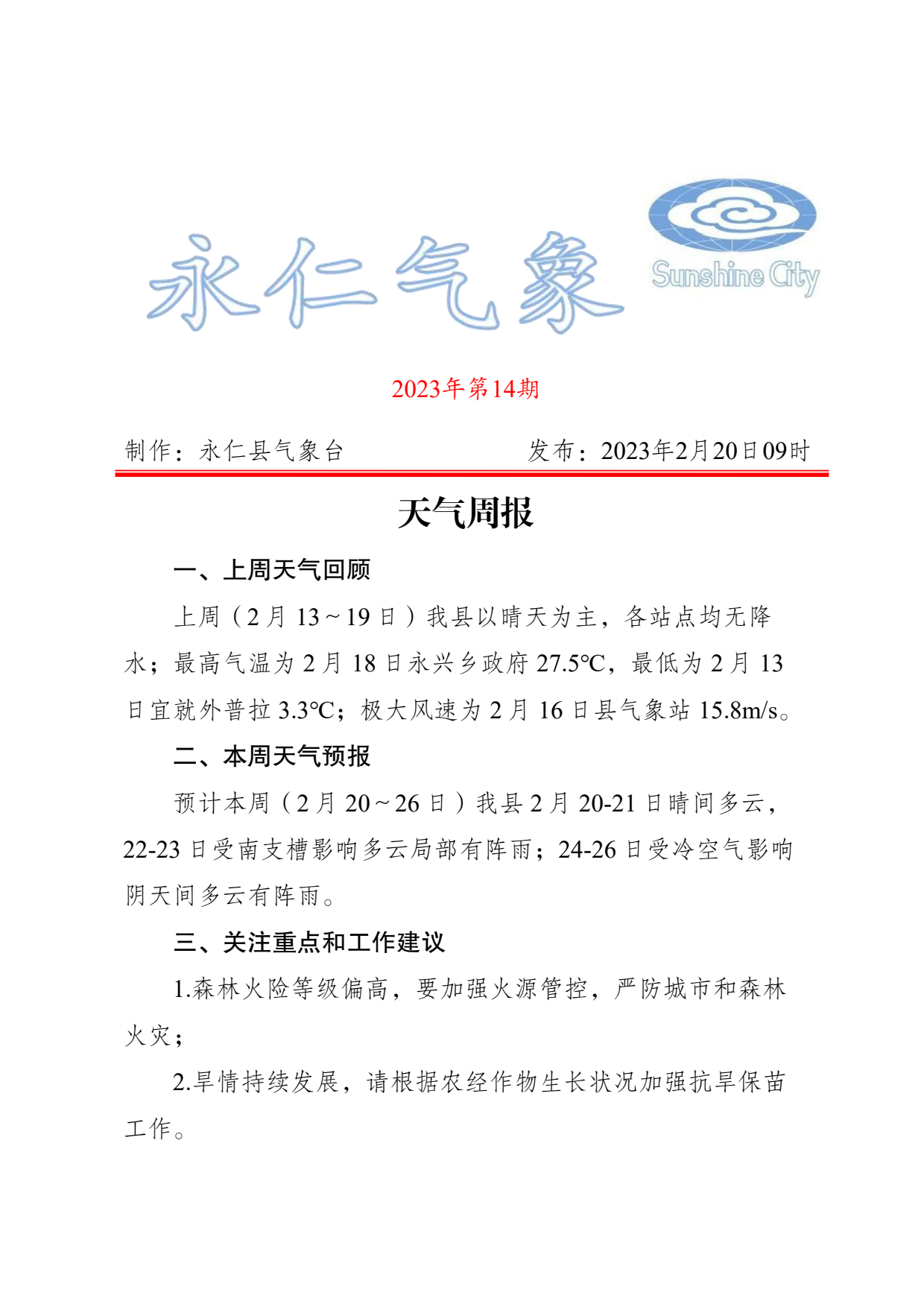 永仁气象

Sunshine City

2023年第14期

制作：永仁县气象台　　　　　　发布：2023年2月20日09时

天气周报

一、上周天气回顾

上周（2月13～19日）我县以晴天为主，各站点均无降水；最高气温为2月18日永兴乡政府27.5℃，最低为2月13日宜就外普拉3.3℃；极大风速为2月16日县气象站15.8m/s。

二、本周天气预报

预计本周（2月20～26日）我县2月20-21日晴间多云，22-23日受南支槽影响多云局部有阵雨；24-26日受冷空气影响阴天间多云有阵雨。

三、关注重点和工作建议

1.森林火险等级偏高，要加强火源管控，严防城市和森林火灾；

2.旱情持续发展，请根据农经作物生长状况加强抗旱保苗工作。